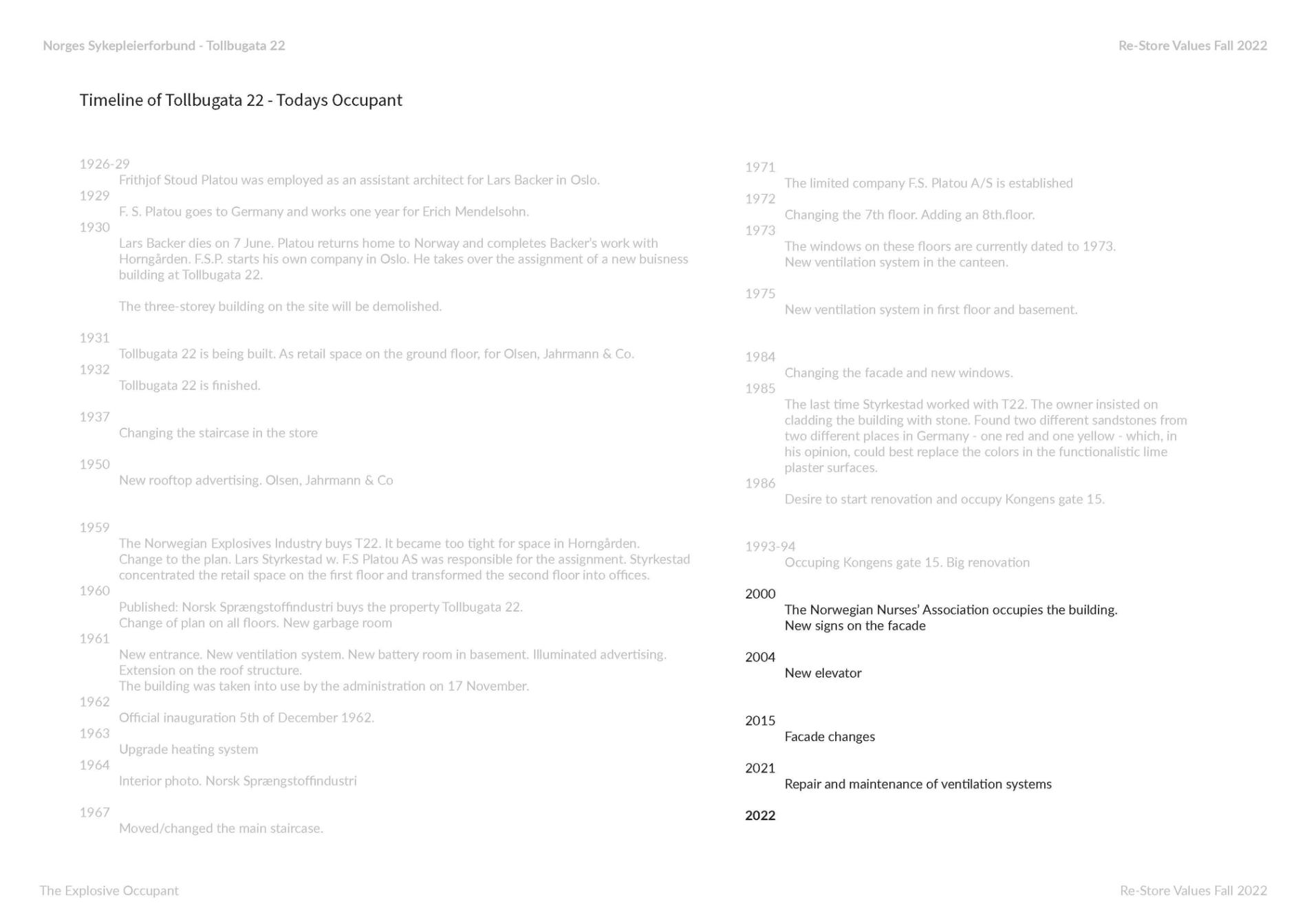 Norges Sykepleierforbund - Tollbugata 22

Re-Store Values Fall 2022

Timeline of Tollbugata 22 - Todays Occupant

1926-29
Frithjof Stoud Platou was employed as an assistant architect for Lars Backer in Oslo.
1929
F. S. Platou goes to Germany and works one year for Erich Mendelsohn.
1930
Lars Backer dies on 7 June. Platou returns home to Norway and completes Backer's work with Horngården. F.S.P. starts his own company in Oslo. He takes over the assignment of a new buisness building at Tollbugata 22.

The three-storey building on the site will be demolished.

1931
Tollbugata 22 is being built. As retail space on the ground floor, for Olsen, Jahrmann & Co.
1932
Tollbugata 22 is finished.

1937
Changing the staircase in the store

1950
New rooftop advertising. Olsen, Jahrmann & Co

1959
The Norwegian Explosives Industry buys T22. It became too tight for space in Horngården. Change to the plan. Lars Styrkestad w. F.S Platou AS was responsible for the assignment. Styrkestad concentrated the retail space on the first floor and transformed the second floor into offices.
1960
Published: Norsk Sprængstoffindustri buys the property Tollbugata 22.
Change of plan on all floors. New garbage room
1961
New entrance. New ventilation system. New battery room in basement. Illuminated advertising. Extension on the roof structure.
The building was taken into use by the administration on 17 November.
1962
Official inauguration 5th of December 1962.
1963
Upgrade heating system
1964
Interior photo. Norsk Sprængstoffindustri

1967
Moved/changed the main staircase.

1971
The limited company F.S. Platou A/S is established
1972
Changing the 7th floor. Adding an 8th.floor.
1973
The windows on these floors are currently dated to 1973.
New ventilation system in the canteen.

1975
New ventilation system in first floor and basement.

1984
Changing the facade and new windows.
1985
The last time Styrkestad worked with T22. The owner insisted on cladding the building with stone. Found two different sandstones from two different places in Germany - one red and one yellow - which, in his opinion, could best replace the colors in the functionalistic lime plaster surfaces.
1986
Desire to start renovation and occupy Kongens gate 15.

1993-94
Occuping Kongens gate 15. Big renovation

2000
The Norwegian Nurses' Association occupies the building.
New signs on the facade

2004
New elevator

2015
Facade changes

2021
Repair and maintenance of ventilation systems

2022

The Explosive Occupant

Re-Store Values Fall 2022